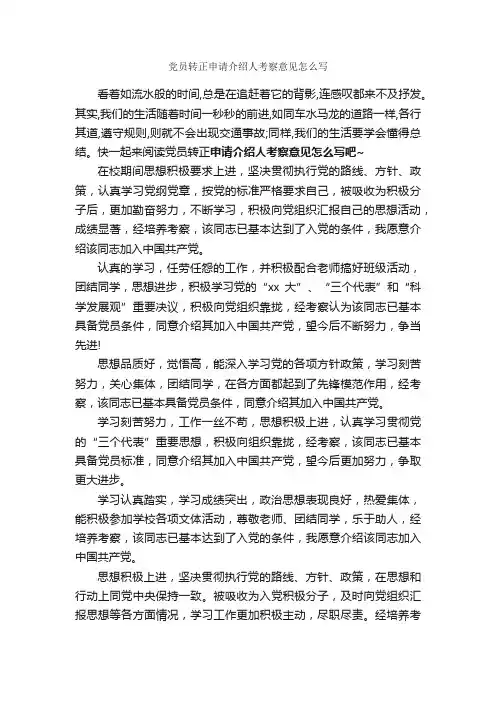 党员转正申请介绍人考察意见怎么写

看着如流水般的时间,总是在追赶着它的背影,连感叹都来不及抒发。其实,我们的生活随着时间一秒秒的前进,如同车水马龙的道路一样,各行其道,遵守规则,则就不会出现交通事故;同样,我们的生活要学会懂得总结。快一起来阅读党员转正申请介绍人考察意见怎么写吧~

在校期间思想积极要求上进，坚决贯彻执行党的路线、方针、政策，认真学习党纲党章，按党的标准严格要求自己，被吸收为积极分子后，更加勤奋努力，不断学习，积极向党组织汇报自己的思想活动，成绩显著，经培养考察，该同志已基本达到了入党的条件，我愿意介绍该同志加入中国共产党。

认真的学习，任劳任怨的工作，并积极配合老师搞好班级活动，团结同学，思想进步，积极学习党的“xx 大”、“三个代表”和“科学发展观”重要决议，积极向党组织靠拢，经考察认为该同志已基本具备党员条件，同意介绍其加入中国共产党，望今后不断努力，争当先进!

思想品质好，觉悟高，能深入学习党的各项方针政策，学习刻苦努力，关心集体，团结同学，在各方面都起到了先锋模范作用，经考察，该同志已基本具备党员条件，同意介绍其加入中国共产党。

学习刻苦努力，工作一丝不苟，思想积极上进，认真学习贯彻党的“三个代表”重要思想，积极向组织靠拢，经考察，该同志已基本具备党员标准，同意介绍其加入中国共产党，望今后更加努力，争取更大进步。

学习认真踏实，学习成绩突出，政治思想表现良好，热爱集体，能积极参加学校各项文体活动，尊敬老师、团结同学，乐于助人，经培养考察，该同志已基本达到了入党的条件，我愿意介绍该同志加入中国共产党。

思想积极上进，坚决贯彻执行党的路线、方针、政策，在思想和行动上同党中央保持一致。被吸收为入党积极分子，及时向党组织汇报思想等各方面情况，学习工作更加积极主动，尽职尽责。经培养考